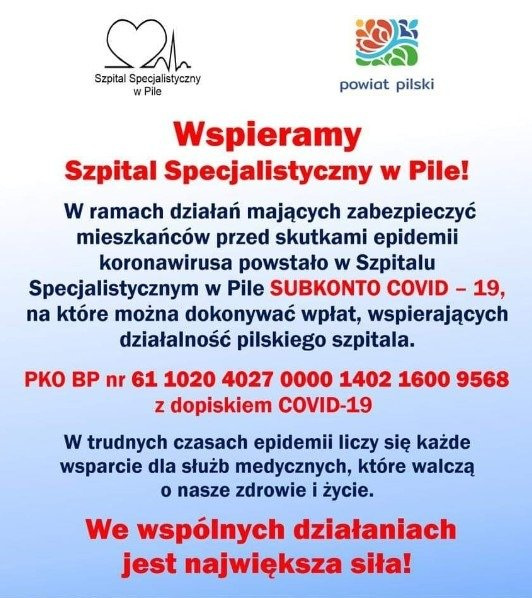 Szpital Specjalistyczny w Pile

powiat pilski

Wspieramy
Szpital Specjalistyczny w Pile!

W ramach działań mających zabezpieczyć mieszkańców przed skutkami epidemii koronawirusa powstało w Szpitalu Specjalistycznym w Pile SUBKONTO COVID – 19, na które można dokonywać wpłat, wspierających działalność pilskiego szpitala.

PKO BP nr 61 1020 4027 0000 1402 1600 9568
z dopiskiem COVID-19

W trudnych czasach epidemii liczy się każde wsparcie dla służb medycznych, które walczą o nasze zdrowie i życie.

We wspólnych działaniach jest największa siła!